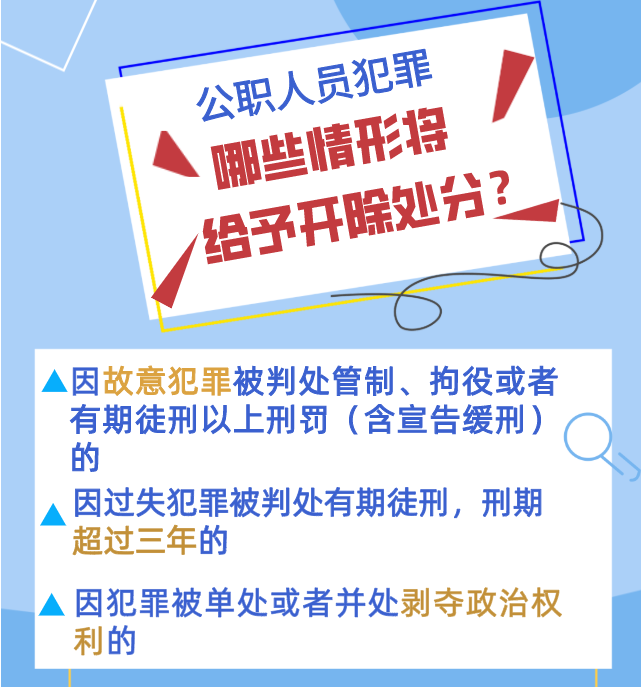 公职人员犯罪
哪些情形将
给予开除处分？

▲因故意犯罪被判处管制、拘役或者有期徒刑以上刑罚（含宣告缓刑）的

▲因过失犯罪被判处有期徒刑，刑期超过三年的

▲因犯罪被单处或者并处剥夺政治权利的